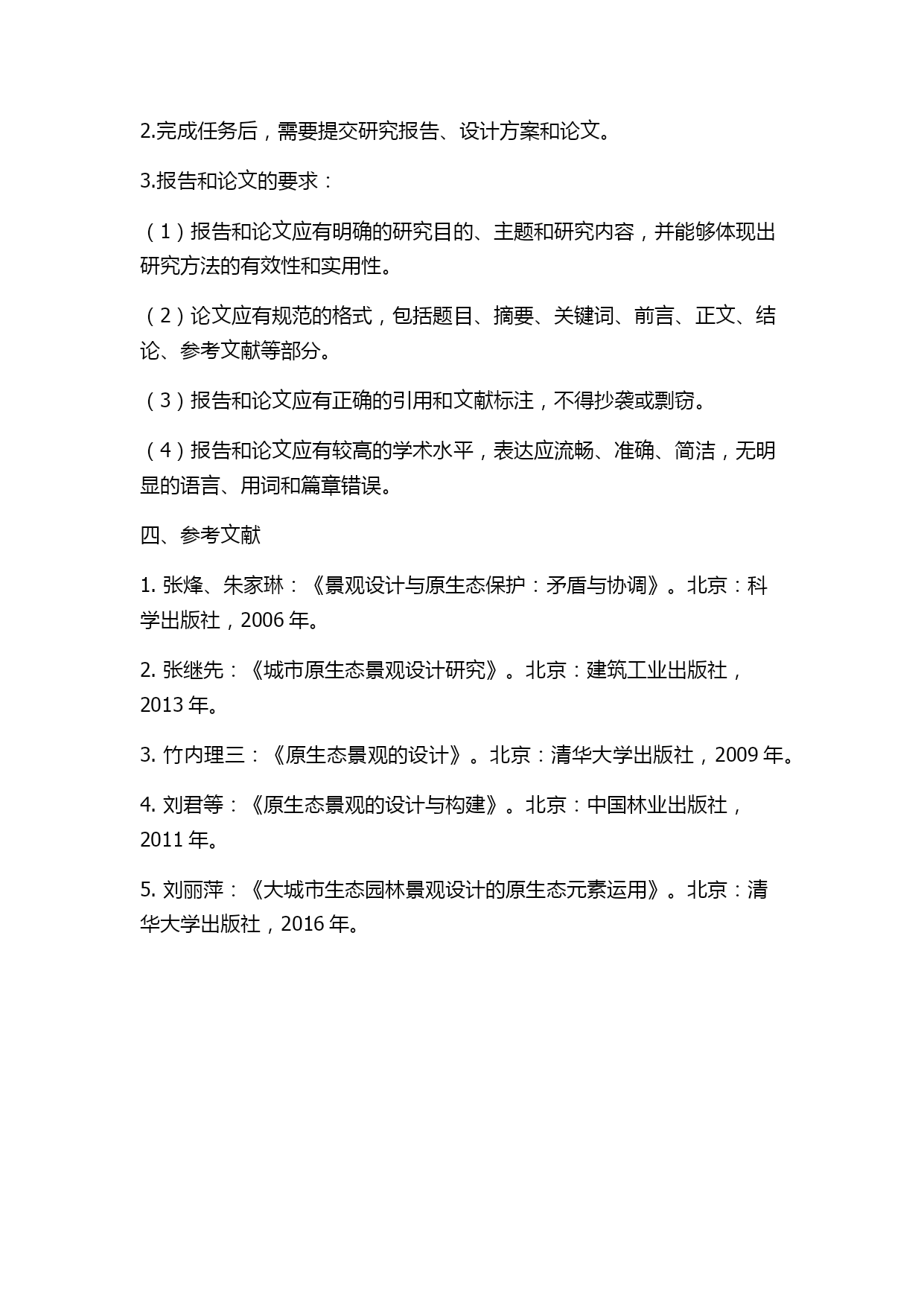 2.完成任务后，需要提交研究报告、设计方案和论文。

3.报告和论文的要求：

（1）报告和论文应有明确的研究目的、主题和研究内容，并能够体现出研究方法的有效性和实用性。

（2）论文应有规范的格式，包括题目、摘要、关键词、前言、正文、结论、参考文献等部分。

（3）报告和论文应有正确的引用和文献标注，不得抄袭或剽窃。

（4）报告和论文应有较高的学术水平，表达应流畅、准确、简洁，无明显的语言、用词和篇章错误。

四、参考文献

1. 张烽、朱家琳：《景观设计与原生态保护：矛盾与协调》。北京：科学出版社，2006 年。

2. 张继先：《城市原生态景观设计研究》。北京：建筑工业出版社，2013 年。

3. 竹内理三：《原生态景观的设计》。北京：清华大学出版社，2009 年。

4. 刘君等：《原生态景观的设计与构建》。北京：中国林业出版社，2011 年。

5. 刘丽萍：《大城市生态园林景观设计的原生态元素运用》。北京：清华大学出版社，2016 年。